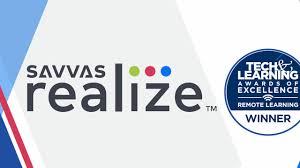 SAVVAS
realize™

TECH & LEARNING
AWARDS OF EXCELLENCE
REMOTE LEARNING
WINNER